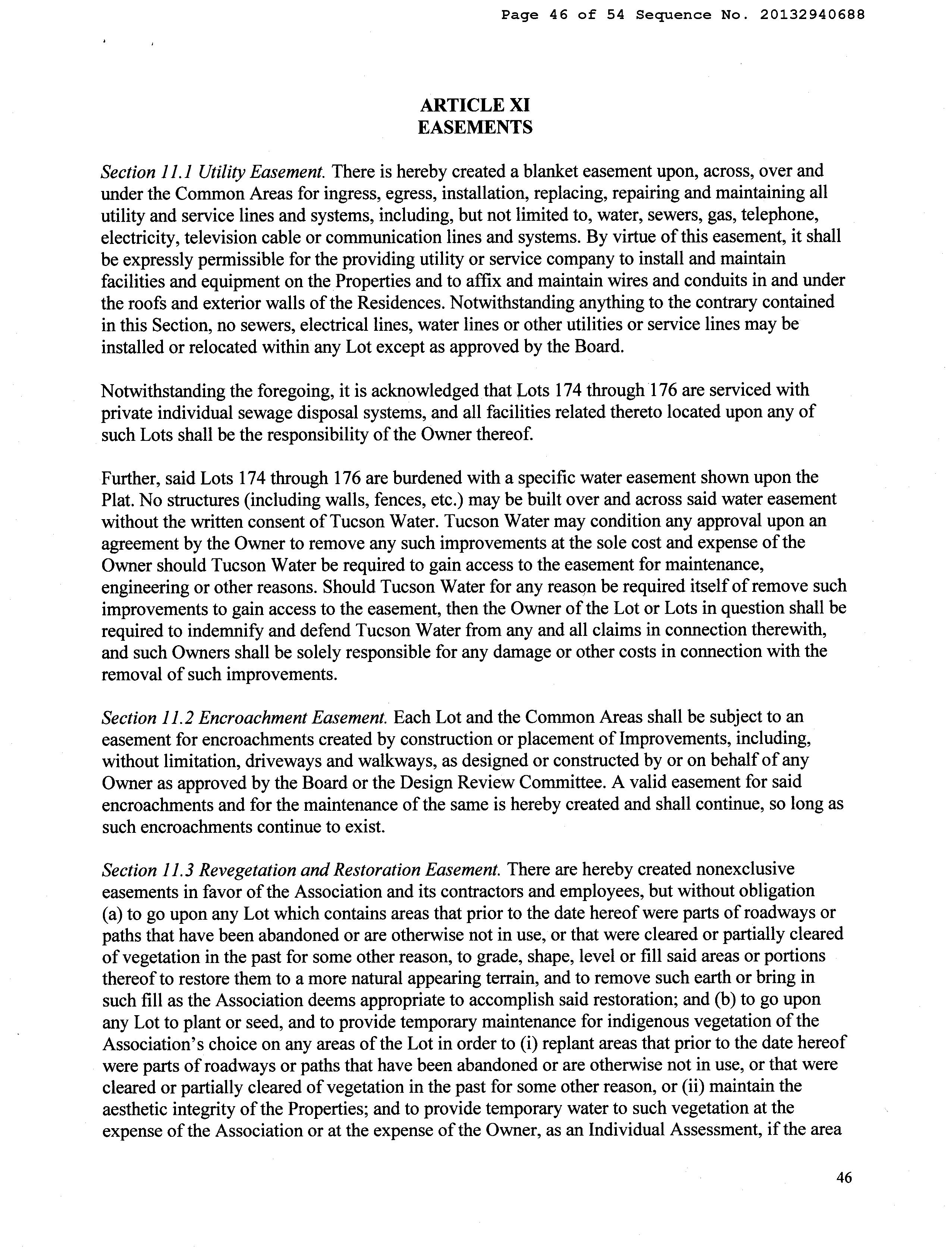 Page 46 of 54 Sequence No. 20132940688

ARTICLE XI
EASEMENTS

Section 11.1 Utility Easement. There is hereby created a blanket easement upon, across, over and under the Common Areas for ingress, egress, installation, replacing, repairing and maintaining all utility and service lines and systems, including, but not limited to, water, sewers, gas, telephone, electricity, television cable or communication lines and systems. By virtue of this easement, it shall be expressly permissible for the providing utility or service company to install and maintain facilities and equipment on the Properties and to affix and maintain wires and conduits in and under the roofs and exterior walls of the Residences. Notwithstanding anything to the contrary contained in this Section, no sewers, electrical lines, water lines or other utilities or service lines may be installed or relocated within any Lot except as approved by the Board.

Notwithstanding the foregoing, it is acknowledged that Lots 174 through 176 are serviced with private individual sewage disposal systems, and all facilities related thereto located upon any of such Lots shall be the responsibility of the Owner thereof.

Further, said Lots 174 through 176 are burdened with a specific water easement shown upon the Plat. No structures (including walls, fences, etc.) may be built over and across said water easement without the written consent of Tucson Water. Tucson Water may condition any approval upon an agreement by the Owner to remove any such improvements at the sole cost and expense of the Owner should Tucson Water be required to gain access to the easement for maintenance, engineering or other reasons. Should Tucson Water for any reason be required itself of remove such improvements to gain access to the easement, then the Owner of the Lot or Lots in question shall be required to indemnify and defend Tucson Water from any and all claims in connection therewith, and such Owners shall be solely responsible for any damage or other costs in connection with the removal of such improvements.

Section 11.2 Encroachment Easement. Each Lot and the Common Areas shall be subject to an easement for encroachments created by construction or placement of Improvements, including, without limitation, driveways and walkways, as designed or constructed by or on behalf of any Owner as approved by the Board or the Design Review Committee. A valid easement for said encroachments and for the maintenance of the same is hereby created and shall continue, so long as such encroachments continue to exist.

Section 11.3 Revegetation and Restoration Easement. There are hereby created nonexclusive easements in favor of the Association and its contractors and employees, but without obligation (a) to go upon any Lot which contains areas that prior to the date hereof were parts of roadways or paths that have been abandoned or are otherwise not in use, or that were cleared or partially cleared of vegetation in the past for some other reason, to grade, shape, level or fill said areas or portions thereof to restore them to a more natural appearing terrain, and to remove such earth or bring in such fill as the Association deems appropriate to accomplish said restoration; and (b) to go upon any Lot to plant or seed, and to provide temporary maintenance for indigenous vegetation of the Association's choice on any areas of the Lot in order to (i) replant areas that prior to the date hereof were parts of roadways or paths that have been abandoned or are otherwise not in use, or that were cleared or partially cleared of vegetation in the past for some other reason, or (ii) maintain the aesthetic integrity of the Properties; and to provide temporary water to such vegetation at the expense of the Association or at the expense of the Owner, as an Individual Assessment, if the area

46